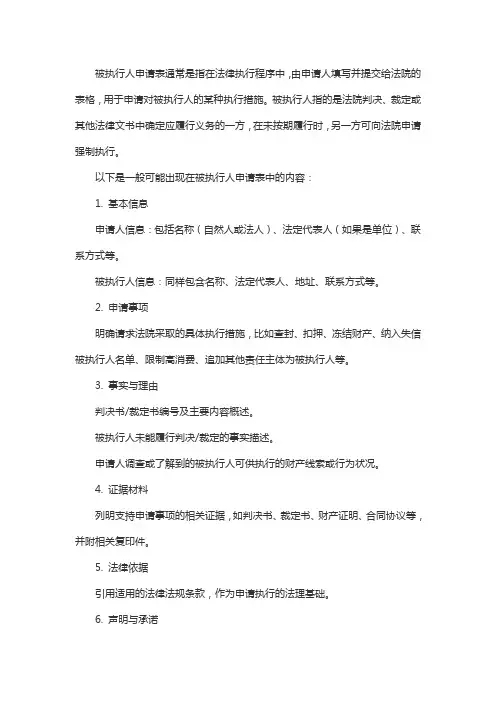 被执行人申请表通常是指在法律执行程序中，由申请人填写并提交给法院的表格，用于申请对被执行人的某种执行措施。被执行人指的是法院判决、裁定或其他法律文书中确定应履行义务的一方，在未按期履行时，另一方可向法院申请强制执行。

以下是一般可能出现在被执行人申请表中的内容：

1. 基本信息

申请人信息：包括名称（自然人或法人）、法定代表人（如果是单位）、联系方式等。

被执行人信息：同样包含名称、法定代表人、地址、联系方式等。

2. 申请事项

明确请求法院采取的具体执行措施，比如查封、扣押、冻结财产、纳入失信被执行人名单、限制高消费、追加其他责任主体为被执行人等。

3. 事实与理由

判决书/裁定书编号及主要内容概述。

被执行人未能履行判决/裁定的事实描述。

申请人调查或了解到的被执行人可供执行的财产线索或行为状况。

4. 证据材料

列明支持申请事项的相关证据，如判决书、裁定书、财产证明、合同协议等，并附相关复印件。

5. 法律依据

引用适用的法律法规条款，作为申请执行的法理基础。

6. 声明与承诺